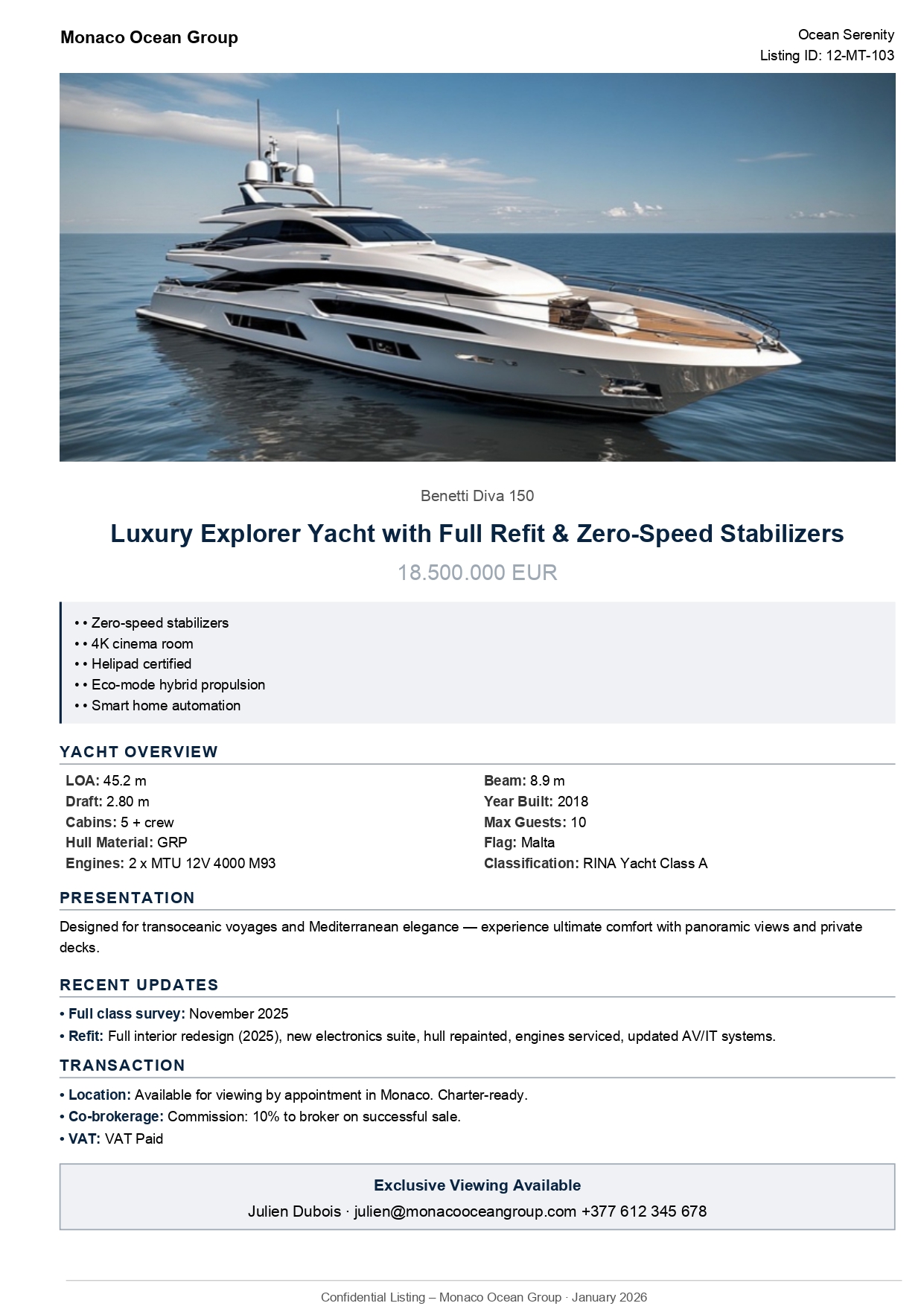 Monaco Ocean Group

Ocean Serenity
Listing ID: 12-MT-103

Benetti Diva 150

Luxury Explorer Yacht with Full Refit & Zero-Speed Stabilizers

18.500.000 EUR

• • Zero-speed stabilizers
• • 4K cinema room
• • Helipad certified
• • Eco-mode hybrid propulsion
• • Smart home automation

YACHT OVERVIEW

LOA: 45.2 m
Draft: 2.80 m
Cabins: 5 + crew
Hull Material: GRP
Engines: 2 x MTU 12V 4000 M93

Beam: 8.9 m
Year Built: 2018
Max Guests: 10
Flag: Malta
Classification: RINA Yacht Class A

PRESENTATION

Designed for transoceanic voyages and Mediterranean elegance — experience ultimate comfort with panoramic views and private decks.

RECENT UPDATES

• Full class survey: November 2025
• Refit: Full interior redesign (2025), new electronics suite, hull repainted, engines serviced, updated AV/IT systems.

TRANSACTION

• Location: Available for viewing by appointment in Monaco. Charter-ready.
• Co-brokerage: Commission: 10% to broker on successful sale.
• VAT: VAT Paid

Exclusive Viewing Available
Julien Dubois · julien@monacooceangroup.com +377 612 345 678

Confidential Listing – Monaco Ocean Group · January 2026